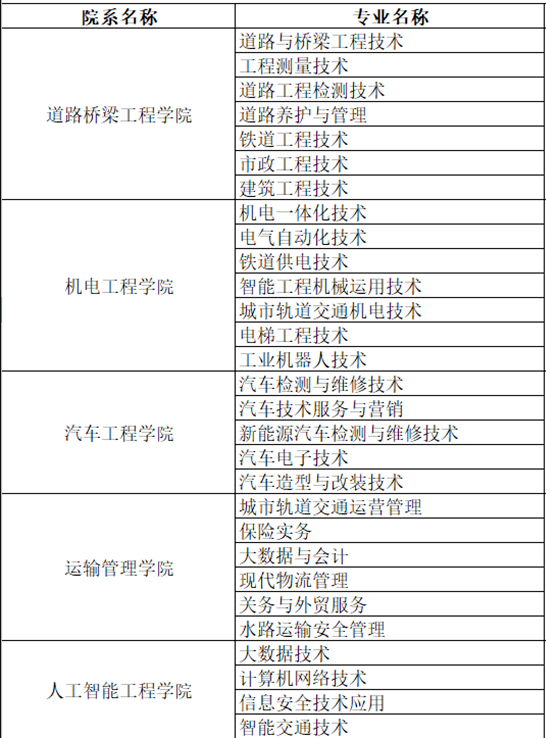 | 院系名称 | 专业名称 |
|---|---|
| 道路桥梁工程学院 | 道路与桥梁工程技术 |
| | 工程测量技术 |
| | 道路工程检测技术 |
| | 道路养护与管理 |
| | 铁道工程技术 |
| | 市政工程技术 |
| | 建筑工程技术 |
| 机电工程学院 | 机电一体化技术 |
| | 电气自动化技术 |
| | 铁道供电技术 |
| | 智能工程机械运用技术 |
| | 城市轨道交通机电技术 |
| | 电梯工程技术 |
| | 工业机器人技术 |
| 汽车工程学院 | 汽车检测与维修技术 |
| | 汽车技术服务与营销 |
| | 新能源汽车检测与维修技术 |
| | 汽车电子技术 |
| | 汽车造型与改装技术 |
| 运输管理学院 | 城市轨道交通运营管理 |
| | 保险实务 |
| | 大数据与会计 |
| | 现代物流管理 |
| | 关务与外贸服务 |
| | 水路运输安全管理 |
| 人工智能工程学院 | 大数据技术 |
| | 计算机网络技术 |
| | 信息安全技术应用 |
| | 智能交通技术 |